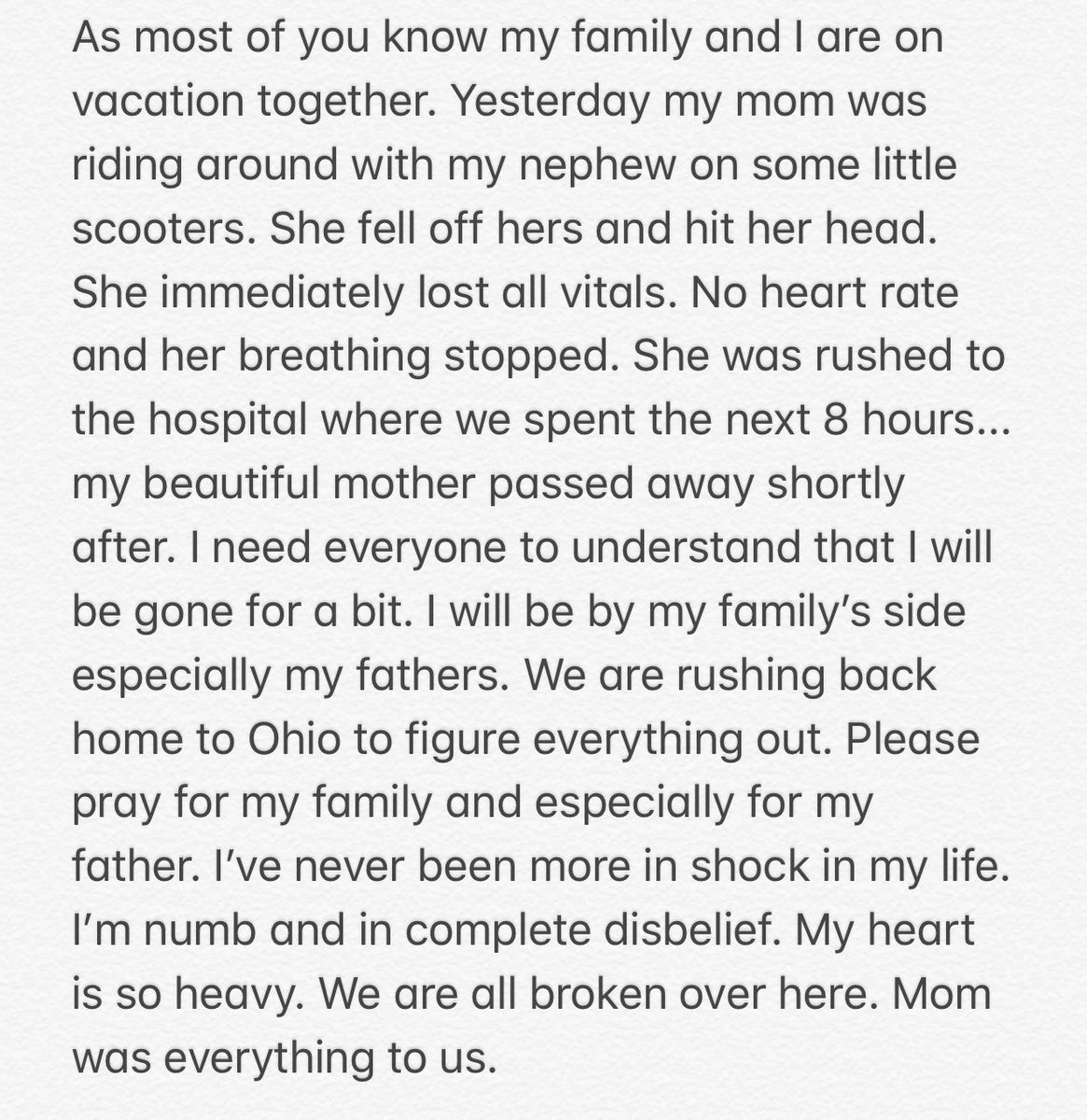 As most of you know my family and I are on vacation together. Yesterday my mom was riding around with my nephew on some little scooters. She fell off hers and hit her head. She immediately lost all vitals. No heart rate and her breathing stopped. She was rushed to the hospital where we spent the next 8 hours... my beautiful mother passed away shortly after. I need everyone to understand that I will be gone for a bit. I will be by my family's side especially my fathers. We are rushing back home to Ohio to figure everything out. Please pray for my family and especially for my father. I've never been more in shock in my life. I'm numb and in complete disbelief. My heart is so heavy. We are all broken over here. Mom was everything to us.